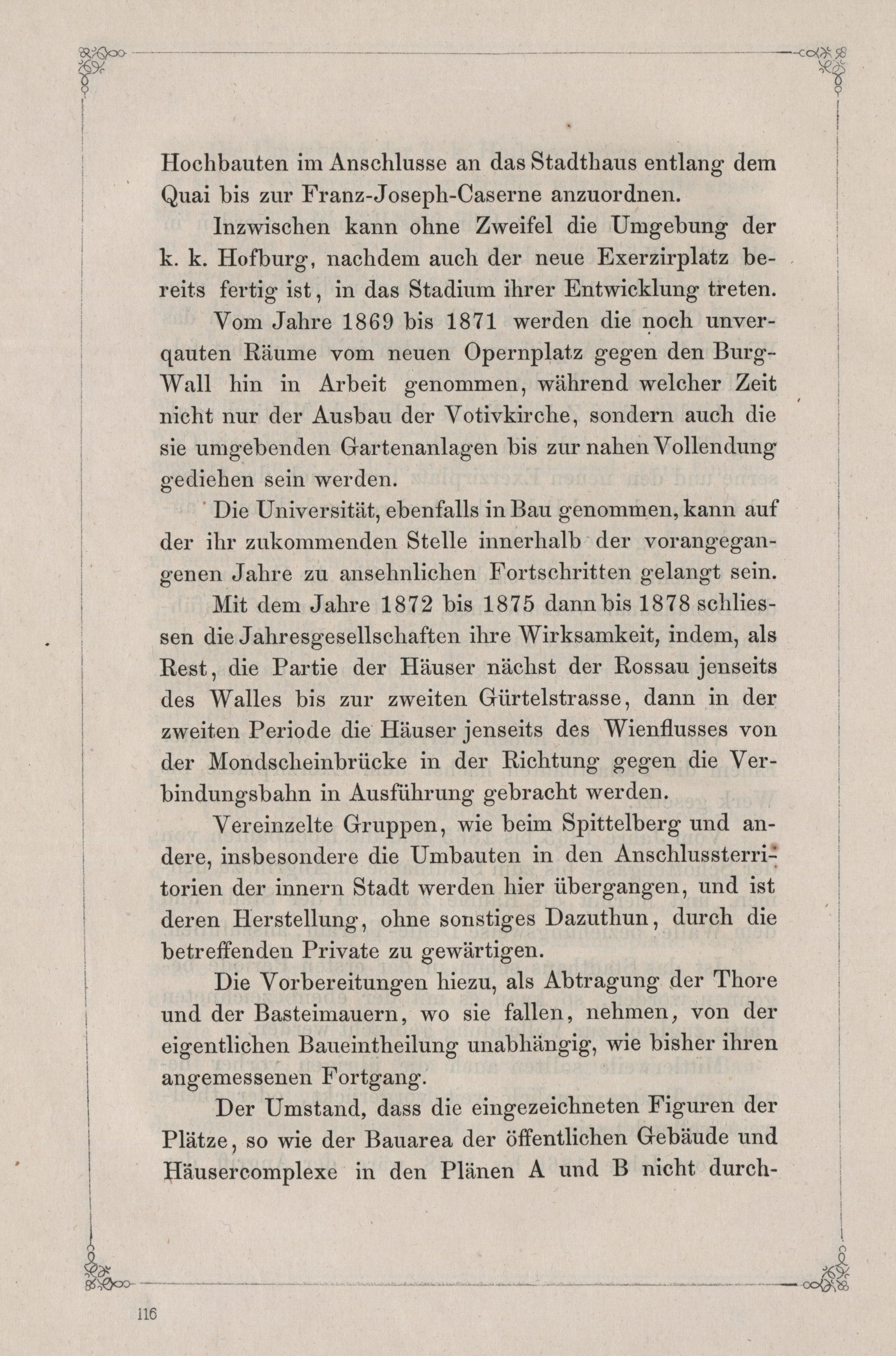 Hochbauten im Anschlusse an das Stadthaus entlang dem Quai bis zur Franz-Joseph-Caserne anzuordnen.

Inzwischen kann ohne Zweifel die Umgebung der k. k. Hofburg, nachdem auch der neue Exerzirplatz bereits fertig ist, in das Stadium ihrer Entwicklung treten.

Vom Jahre 1869 bis 1871 werden die noch unverqauten Räume vom neuen Opernplatz gegen den Burg-Wall hin in Arbeit genommen, während welcher Zeit nicht nur der Ausbau der Votivkirche, sondern auch die sie umgebenden Gartenanlagen bis zur nahen Vollendung gediehen sein werden.

Die Universität, ebenfalls in Bau genommen, kann auf der ihr zukommenden Stelle innerhalb der vorangegangenen Jahre zu ansehnlichen Fortschritten gelangt sein.

Mit dem Jahre 1872 bis 1875 dann bis 1878 schliessen die Jahresgesellschaften ihre Wirksamkeit, indem, als Rest, die Partie der Häuser nächst der Rossau jenseits des Walles bis zur zweiten Gürtelstrasse, dann in der zweiten Periode die Häuser jenseits des Wienflusses von der Mondscheinbrücke in der Richtung gegen die Verbindungsbahn in Ausführung gebracht werden.

Vereinzelte Gruppen, wie beim Spittelberg und andere, insbesondere die Umbauten in den Anschlussterritorien der innern Stadt werden hier übergangen, und ist deren Herstellung, ohne sonstiges Dazuthun, durch die betreffenden Private zu gewärtigen.

Die Vorbereitungen hiezu, als Abtragung der Thore und der Basteimauern, wo sie fallen, nehmen, von der eigentlichen Baueintheilung unabhängig, wie bisher ihren angemessenen Fortgang.

Der Umstand, dass die eingezeichneten Figuren der Plätze, so wie der Bauarea der öffentlichen Gebäude und Häusercomplexe in den Plänen A und B nicht durch-

116